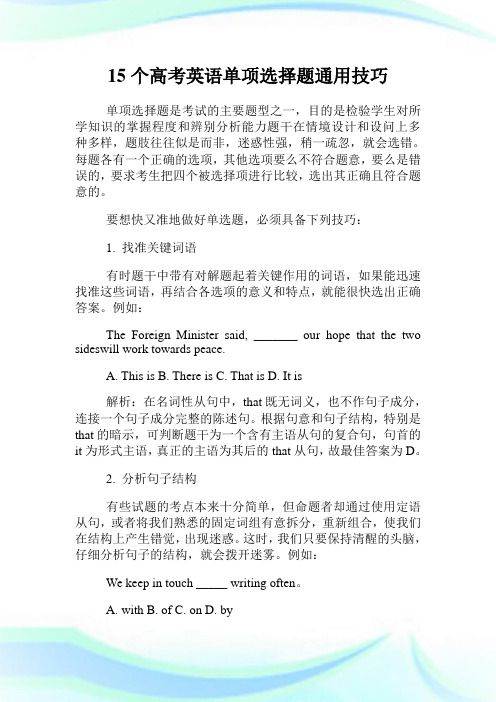 15 个高考英语单项选择题通用技巧

单项选择题是考试的主要题型之一，目的是检验学生对所学知识的掌握程度和辨别分析能力题干在情境设计和设问上多种多样，题肢往往似是而非，迷惑性强，稍一疏忽，就会选错。每题各有一个正确的选项，其他选项要么不符合题意，要么是错误的，要求考生把四个被选择项进行比较，选出其正确且符合题意的。

要想快又准地做好单选题，必须具备下列技巧：

1. 找准关键词语

有时题干中带有对解题起着关键作用的词语，如果能迅速找准这些词语，再结合各选项的意义和特点，就能很快选出正确答案。例如：

The Foreign Minister said, _______ our hope that the two sideswill work towards peace.

A. This is B. There is C. That is D. It is

解析：在名词性从句中，that 既无词义，也不作句子成分，连接一个句子成分完整的陈述句。根据句意和句子结构，特别是 that 的暗示，可判断题干为一个含有主语从句的复合句，句首的 it 为形式主语，真正的主语为其后的 that 从句，故最佳答案为 D。

2. 分析句子结构

有些试题的考点本来十分简单，但命题者却通过使用定语从句，或者将我们熟悉的固定词组有意拆分，重新组合，使我们在结构上产生错觉，出现迷惑。这时，我们只要保持清醒的头脑，仔细分析句子的结构，就会拨开迷雾。例如：

We keep in touch _____ writing often。

A. with B. of C. on D. by